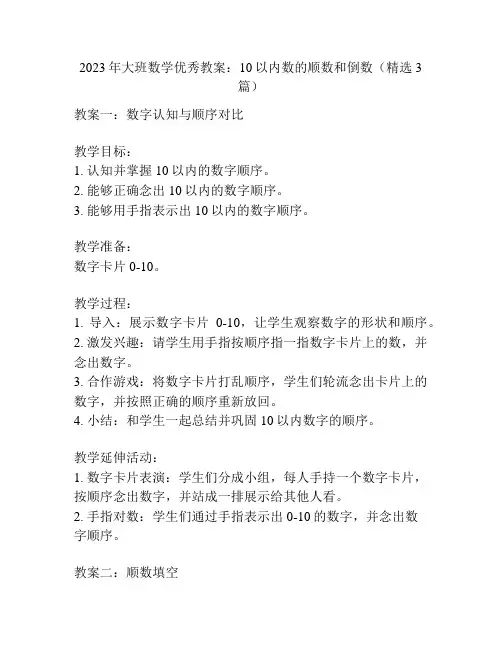 2023年大班数学优秀教案：10以内数的顺数和倒数（精选3篇）

教案一：数字认知与顺序对比

教学目标：
1. 认知并掌握10以内的数字顺序。
2. 能够正确念出10以内的数字顺序。
3. 能够用手指表示出10以内的数字顺序。

教学准备：
数字卡片0-10。

教学过程：
1. 导入：展示数字卡片 0-10，让学生观察数字的形状和顺序。
2. 激发兴趣：请学生用手指按顺序指一指数字卡片上的数，并念出数字。
3. 合作游戏：将数字卡片打乱顺序，学生们轮流念出卡片上的数字，并按照正确的顺序重新放回。
4. 小结：和学生一起总结并巩固10以内数字的顺序。

教学延伸活动：
1. 数字卡片表演：学生们分成小组，每人手持一个数字卡片，按顺序念出数字，并站成一排展示给其他人看。
2. 手指对数：学生们通过手指表示出0-10的数字，并念出数字顺序。

教案二：顺数填空